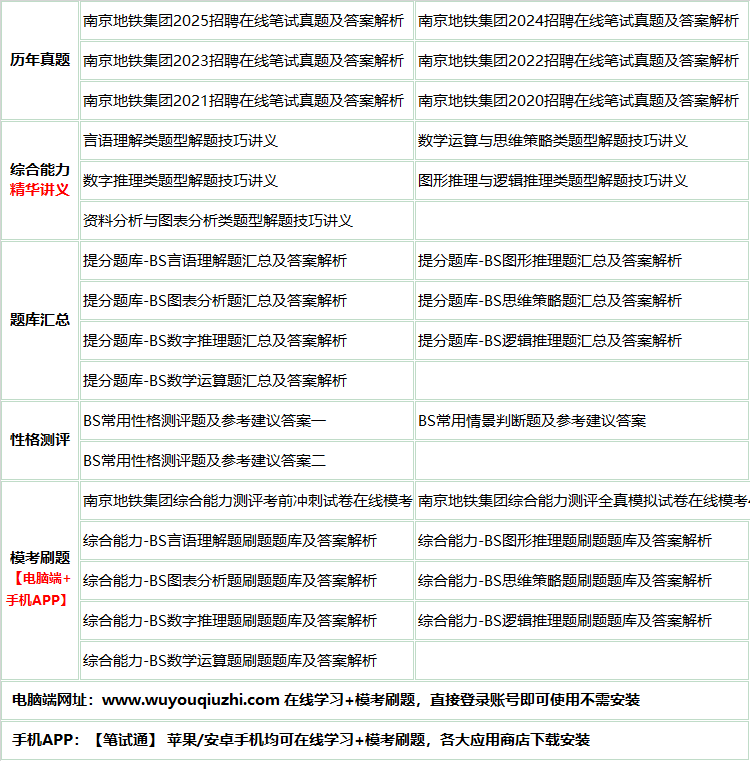 | | | |
|---|---|---|
| 历年真题 | 南京地铁集团2025招聘在线笔试真题及答案解析 | 南京地铁集团2024招聘在线笔试真题及答案解析 |
| | 南京地铁集团2023招聘在线笔试真题及答案解析 | 南京地铁集团2022招聘在线笔试真题及答案解析 |
| | 南京地铁集团2021招聘在线笔试真题及答案解析 | 南京地铁集团2020招聘在线笔试真题及答案解析 |
| 综合能力 精华讲义 | 言语理解类题型解题技巧讲义 | 数学运算与思维策略类题型解题技巧讲义 |
| | 数字推理类题型解题技巧讲义 | 图形推理与逻辑推理类题型解题技巧讲义 |
| | 资料分析与图表分析类题型解题技巧讲义 | |
| 题库汇总 | 提分题库-BS言语理解题汇总及答案解析 | 提分题库-BS图形推理题汇总及答案解析 |
| | 提分题库-BS图表分析题汇总及答案解析 | 提分题库-BS思维策略题汇总及答案解析 |
| | 提分题库-BS数字推理题汇总及答案解析 | 提分题库-BS逻辑推理题汇总及答案解析 |
| | 提分题库-BS数学运算题汇总及答案解析 | |
| 性格测评 | BS常用性格测评题及参考建议答案一 | BS常用情景判断题及参考建议答案 |
| | BS常用性格测评题及参考建议答案二 | |
| 模考刷题 【电脑端+手机APP】 | 南京地铁集团综合能力测评考前冲刺试卷在线模考 | 南京地铁集团综合能力测评全真模拟试卷在线模考 |
| | 综合能力-BS言语理解题刷题题库及答案解析 | 综合能力-BS图形推理题刷题题库及答案解析 |
| | 综合能力-BS图表分析题刷题题库及答案解析 | 综合能力-BS思维策略题刷题题库及答案解析 |
| | 综合能力-BS数字推理题刷题题库及答案解析 | 综合能力-BS逻辑推理题刷题题库及答案解析 |
| | 综合能力-BS数学运算题刷题题库及答案解析 | |

电脑端网址：www.wuyouqiuzhi.com 在线学习+模考刷题，直接登录账号即可使用不需安装

手机APP：【笔试通】 苹果/安卓手机均可在线学习+模考刷题，各大应用商店下载安装